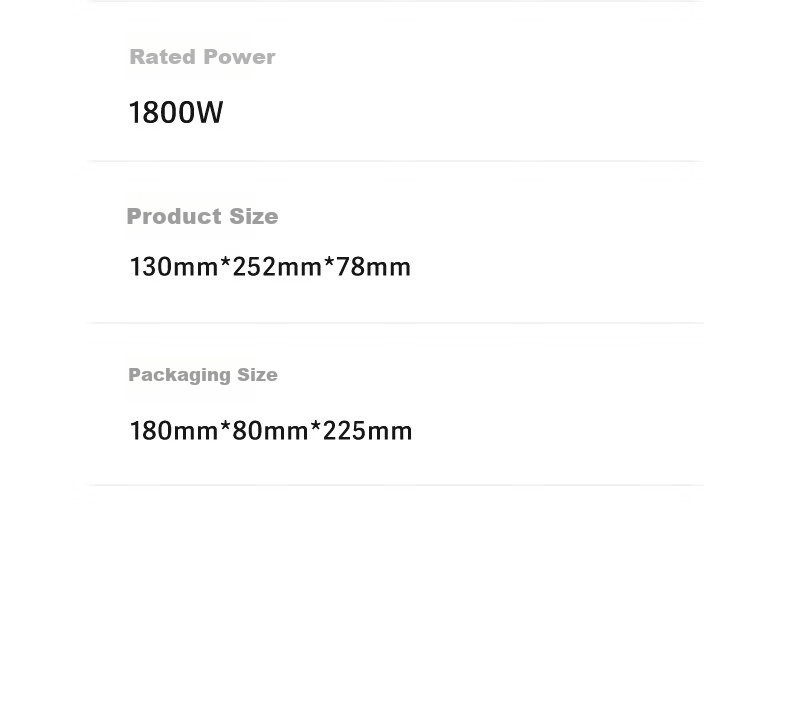 Rated Power

1800W

Product Size

130mm*252mm*78mm

Packaging Size

180mm*80mm*225mm